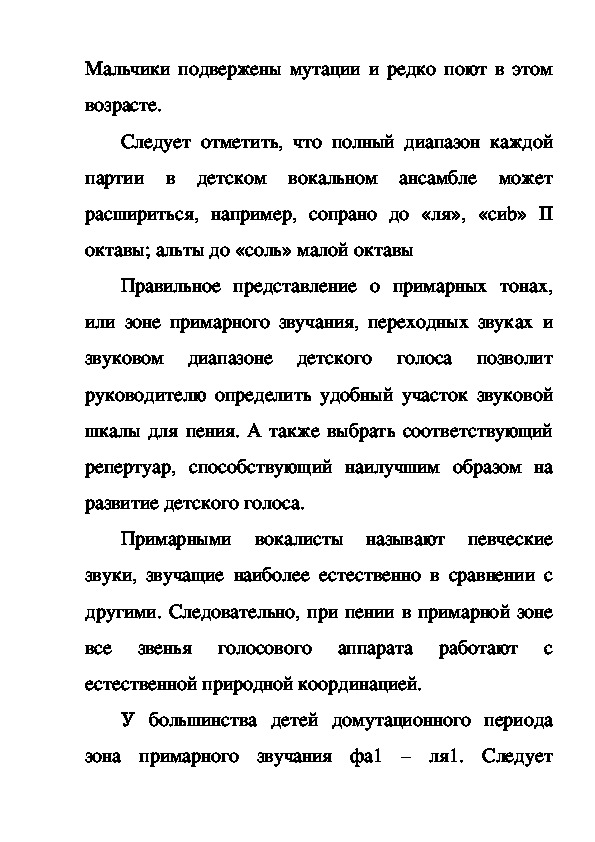 Мальчики подвержены мутации и редко поют в этом возрасте.

Следует отметить, что полный диапазон каждой партии в детском вокальном ансамбле может расшириться, например, сопрано до «ля», «сиb» II октавы; альты до «соль» малой октавы

Правильное представление о примарных тонах, или зоне примарного звучания, переходных звуках и звуковом диапазоне детского голоса позволит руководителю определить удобный участок звуковой шкалы для пения. А также выбрать соответствующий репертуар, способствующий наилучшим образом на развитие детского голоса.

Примарными вокалисты называют певческие звуки, звучащие наиболее естественно в сравнении с другими. Следовательно, при пении в примарной зоне все звенья голосового аппарата работают с естественной природной координацией.

У большинства детей домутационного периода зона примарного звучания фа1 – ля1. Следует